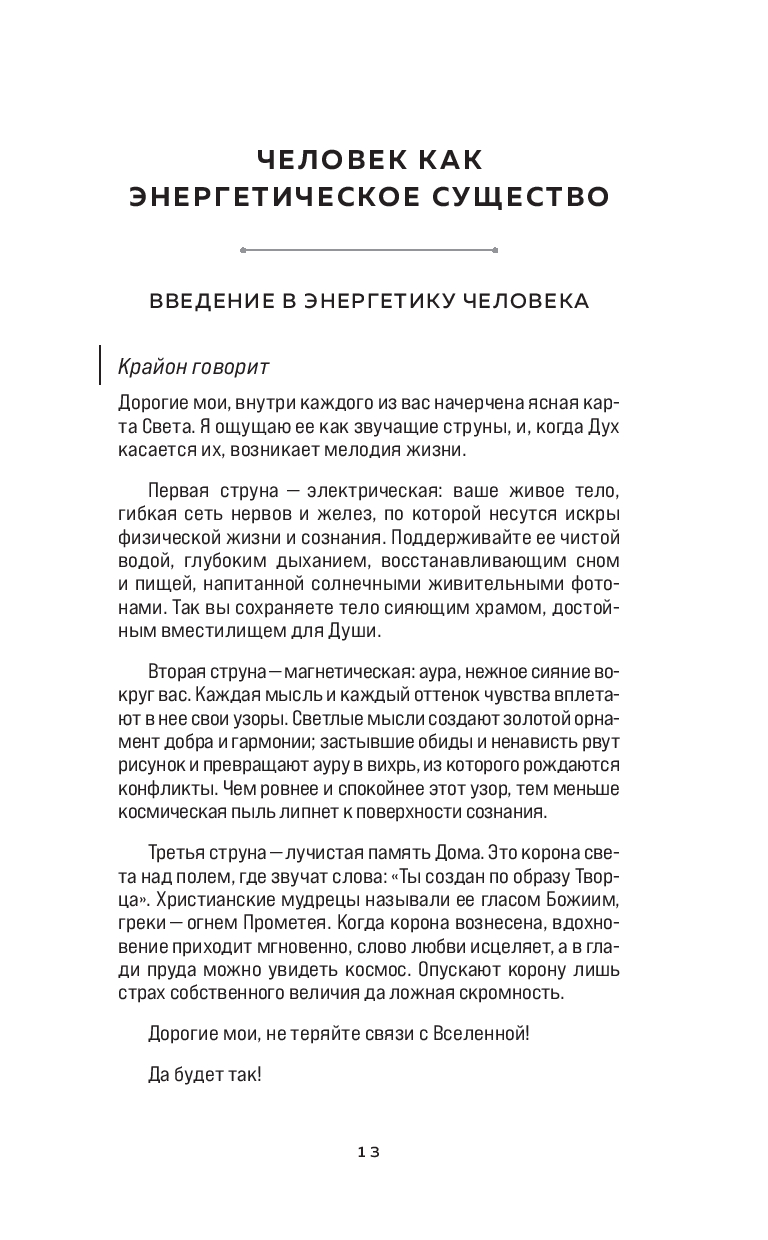 ЧЕЛОВЕК КАК ЭНЕРГЕТИЧЕСКОЕ СУЩЕСТВО

ВВЕДЕНИЕ В ЭНЕРГЕТИКУ ЧЕЛОВЕКА

Крайон говорит

Дорогие мои, внутри каждого из вас начерчена ясная карта Света. Я ощущаю ее как звучащие струны, и, когда Дух касается их, возникает мелодия жизни.

Первая струна — электрическая: ваше живое тело, гибкая сеть нервов и желез, по которой несутся искры физической жизни и сознания. Поддерживайте ее чистой водой, глубоким дыханием, восстанавливающим сном и пищей, напитанной солнечными живительными фотонами. Так вы сохраняете тело сияющим храмом, достойным вместилищем для Души.

Вторая струна — магнетическая: аура, нежное сияние вокруг вас. Каждая мысль и каждый оттенок чувства вплетают в нее свои узоры. Светлые мысли создают золотой орнамент добра и гармонии; застывшие обиды и ненависть рвут рисунок и превращают ауру в вихрь, из которого рождаются конфликты. Чем ровнее и спокойнее этот узор, тем меньше космическая пыль липнет к поверхности сознания.

Третья струна — лучистая память Дома. Это корона света над полем, где звучат слова: «Ты создан по образу Творца». Христианские мудрецы называли ее гласом Божиим, греки — огнем Прометея. Когда корона вознесена, вдохновение приходит мгновенно, слово любви исцеляет, а в глади пруда можно увидеть космос. Опускают корону лишь страх собственного величия да ложная скромность.

Дорогие мои, не теряйте связи с Вселенной!

Да будет так!

13